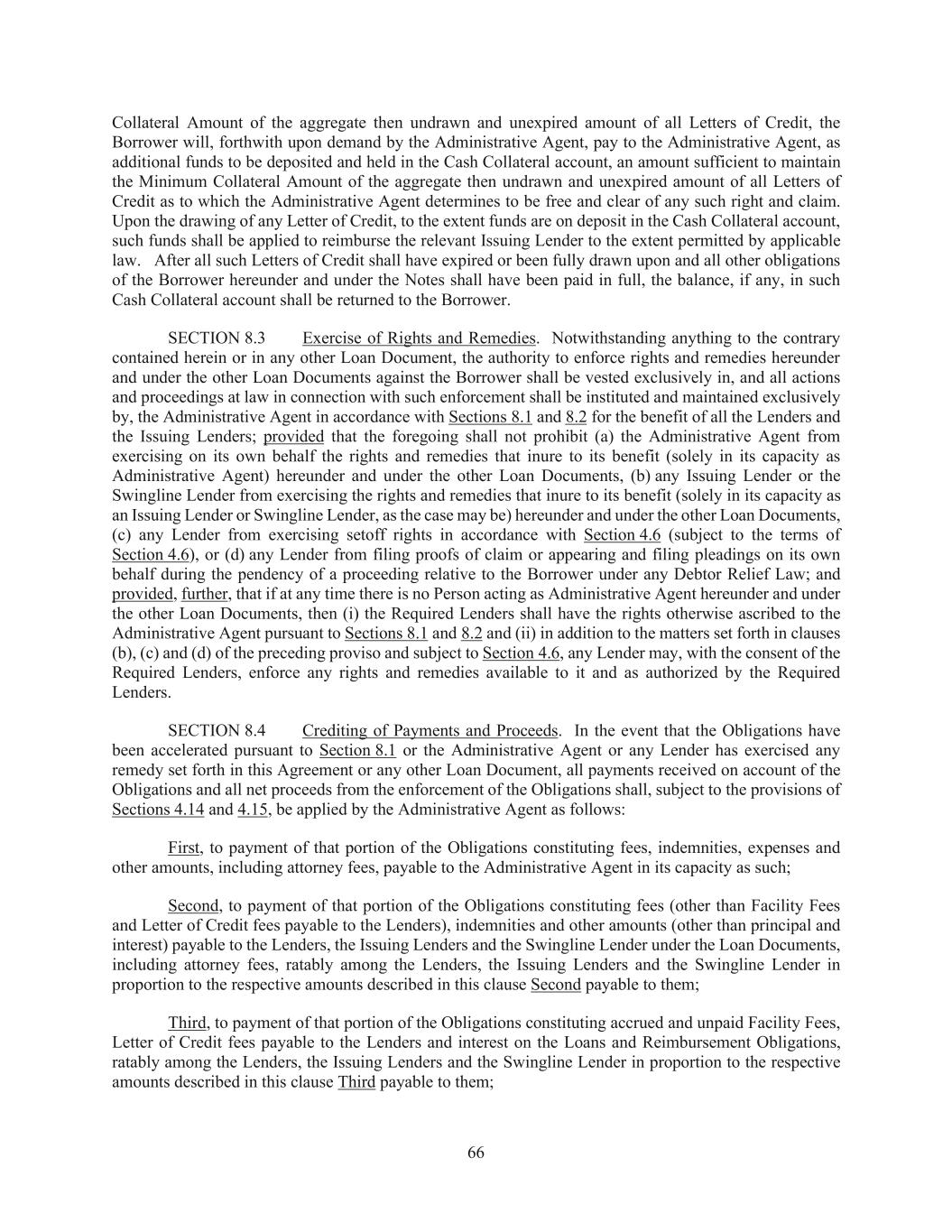 Collateral Amount of the aggregate then undrawn and unexpired amount of all Letters of Credit, the Borrower will, forthwith upon demand by the Administrative Agent, pay to the Administrative Agent, as additional funds to be deposited and held in the Cash Collateral account, an amount sufficient to maintain the Minimum Collateral Amount of the aggregate then undrawn and unexpired amount of all Letters of Credit as to which the Administrative Agent determines to be free and clear of any such right and claim. Upon the drawing of any Letter of Credit, to the extent funds are on deposit in the Cash Collateral account, such funds shall be applied to reimburse the relevant Issuing Lender to the extent permitted by applicable law. After all such Letters of Credit shall have expired or been fully drawn upon and all other obligations of the Borrower hereunder and under the Notes shall have been paid in full, the balance, if any, in such Cash Collateral account shall be returned to the Borrower.

SECTION 8.3 Exercise of Rights and Remedies. Notwithstanding anything to the contrary contained herein or in any other Loan Document, the authority to enforce rights and remedies hereunder and under the other Loan Documents against the Borrower shall be vested exclusively in, and all actions and proceedings at law in connection with such enforcement shall be instituted and maintained exclusively by, the Administrative Agent in accordance with Sections 8.1 and 8.2 for the benefit of all the Lenders and the Issuing Lenders; provided that the foregoing shall not prohibit (a) the Administrative Agent from exercising on its own behalf the rights and remedies that inure to its benefit (solely in its capacity as Administrative Agent) hereunder and under the other Loan Documents, (b) any Issuing Lender or the Swingline Lender from exercising the rights and remedies that inure to its benefit (solely in its capacity as an Issuing Lender or Swingline Lender, as the case may be) hereunder and under the other Loan Documents, (c) any Lender from exercising setoff rights in accordance with Section 4.6 (subject to the terms of Section 4.6), or (d) any Lender from filing proofs of claim or appearing and filing pleadings on its own behalf during the pendency of a proceeding relative to the Borrower under any Debtor Relief Law; and provided, further, that if at any time there is no Person acting as Administrative Agent hereunder and under the other Loan Documents, then (i) the Required Lenders shall have the rights otherwise ascribed to the Administrative Agent pursuant to Sections 8.1 and 8.2 and (ii) in addition to the matters set forth in clauses (b), (c) and (d) of the preceding proviso and subject to Section 4.6, any Lender may, with the consent of the Required Lenders, enforce any rights and remedies available to it and as authorized by the Required Lenders.

SECTION 8.4 Crediting of Payments and Proceeds. In the event that the Obligations have been accelerated pursuant to Section 8.1 or the Administrative Agent or any Lender has exercised any remedy set forth in this Agreement or any other Loan Document, all payments received on account of the Obligations and all net proceeds from the enforcement of the Obligations shall, subject to the provisions of Sections 4.14 and 4.15, be applied by the Administrative Agent as follows:

First, to payment of that portion of the Obligations constituting fees, indemnities, expenses and other amounts, including attorney fees, payable to the Administrative Agent in its capacity as such;

Second, to payment of that portion of the Obligations constituting fees (other than Facility Fees and Letter of Credit fees payable to the Lenders), indemnities and other amounts (other than principal and interest) payable to the Lenders, the Issuing Lenders and the Swingline Lender under the Loan Documents, including attorney fees, ratably among the Lenders, the Issuing Lenders and the Swingline Lender in proportion to the respective amounts described in this clause Second payable to them;

Third, to payment of that portion of the Obligations constituting accrued and unpaid Facility Fees, Letter of Credit fees payable to the Lenders and interest on the Loans and Reimbursement Obligations, ratably among the Lenders, the Issuing Lenders and the Swingline Lender in proportion to the respective amounts described in this clause Third payable to them;

66